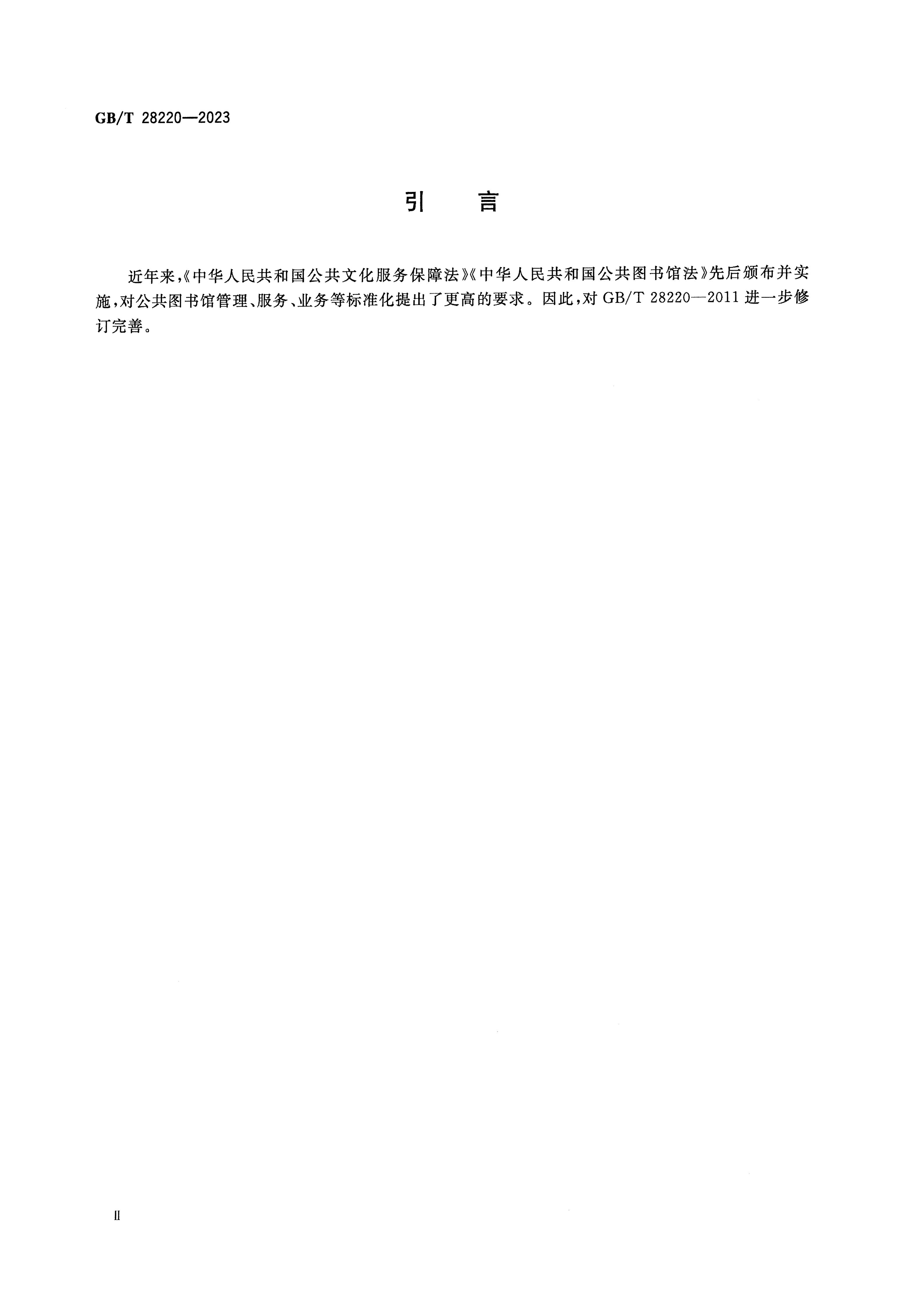 GB/T 28220—2023

引　言

近年来,《中华人民共和国公共文化服务保障法》《中华人民共和国公共图书馆法》先后颁布并实施,对公共图书馆管理、服务、业务等标准化提出了更高的要求。因此,对 GB/T 28220—2011 进一步修订完善。

Ⅱ